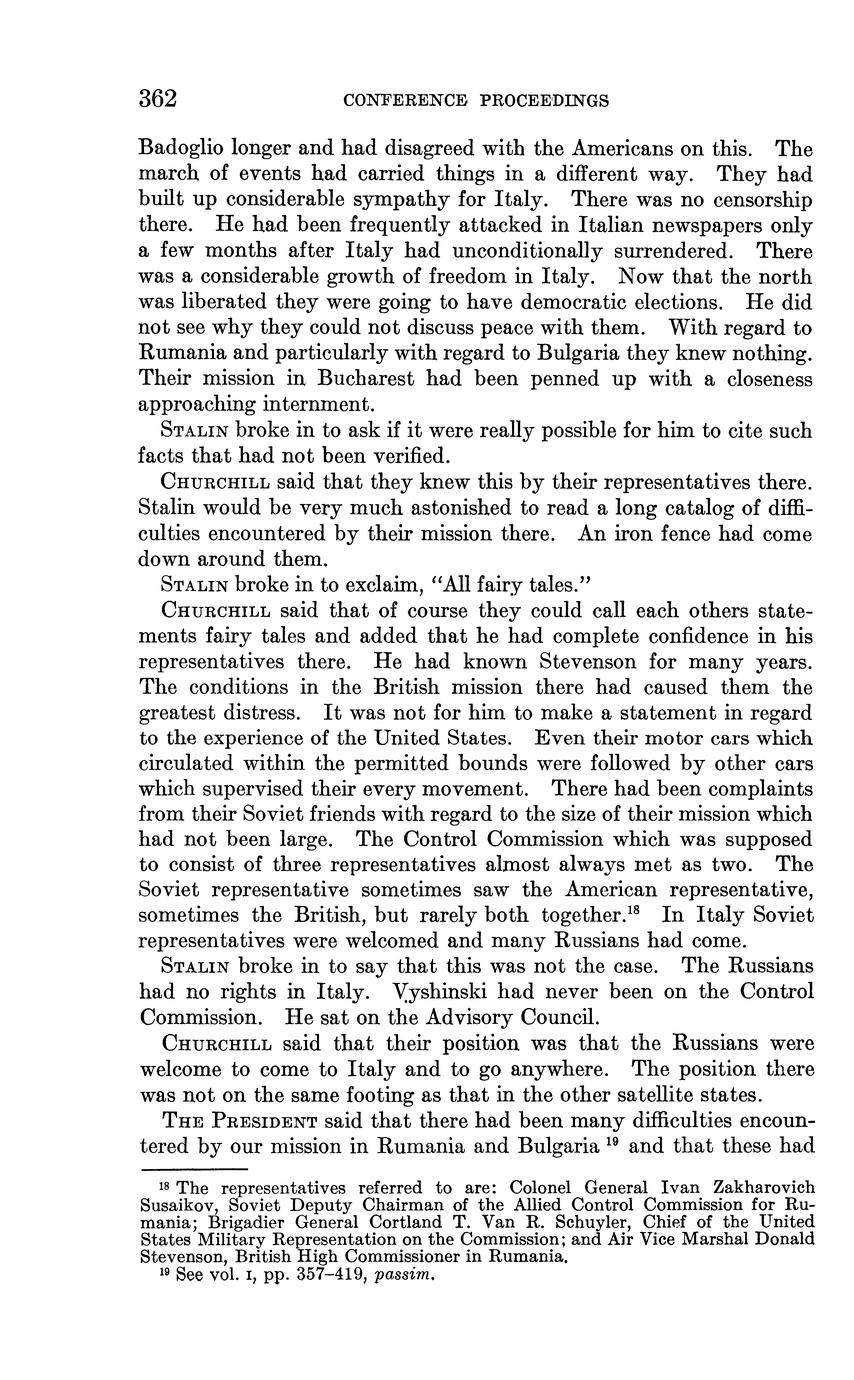 362 CONFERENCE PROCEEDINGS

Badoglio longer and had disagreed with the Americans on this. The march of events had carried things in a different way. They had built up considerable sympathy for Italy. There was no censorship there. He had been frequently attacked in Italian newspapers only a few months after Italy had unconditionally surrendered. There was a considerable growth of freedom in Italy. Now that the north was liberated they were going to have democratic elections. He did not see why they could not discuss peace with them. With regard to Rumania and particularly with regard to Bulgaria they knew nothing. Their mission in Bucharest had been penned up with a closeness approaching internment.

STALIN broke in to ask if it were really possible for him to cite such facts that had not been verified.

CHURCHILL said that they knew this by their representatives there. Stalin would be very much astonished to read a long catalog of difficulties encountered by their mission there. An iron fence had come down around them.

STALIN broke in to exclaim, "All fairy tales."

CHURCHILL said that of course they could call each others statements fairy tales and added that he had complete confidence in his representatives there. He had known Stevenson for many years. The conditions in the British mission there had caused them the greatest distress. It was not for him to make a statement in regard to the experience of the United States. Even their motor cars which circulated within the permitted bounds were followed by other cars which supervised their every movement. There had been complaints from their Soviet friends with regard to the size of their mission which had not been large. The Control Commission which was supposed to consist of three representatives almost always met as two. The Soviet representative sometimes saw the American representative, sometimes the British, but rarely both together.$^{18}$ In Italy Soviet representatives were welcomed and many Russians had come.

STALIN broke in to say that this was not the case. The Russians had no rights in Italy. Vyshinski had never been on the Control Commission. He sat on the Advisory Council.

CHURCHILL said that their position was that the Russians were welcome to come to Italy and to go anywhere. The position there was not on the same footing as that in the other satellite states.

THE PRESIDENT said that there had been many difficulties encountered by our mission in Rumania and Bulgaria $^{19}$ and that these had

$^{18}$ The representatives referred to are: Colonel General Ivan Zakharovich Susaikov, Soviet Deputy Chairman of the Allied Control Commission for Rumania; Brigadier General Cortland T. Van R. Schuyler, Chief of the United States Military Representation on the Commission; and Air Vice Marshal Donald Stevenson, British High Commissioner in Rumania.
$^{19}$ See vol. I, pp. 357–419, passim.